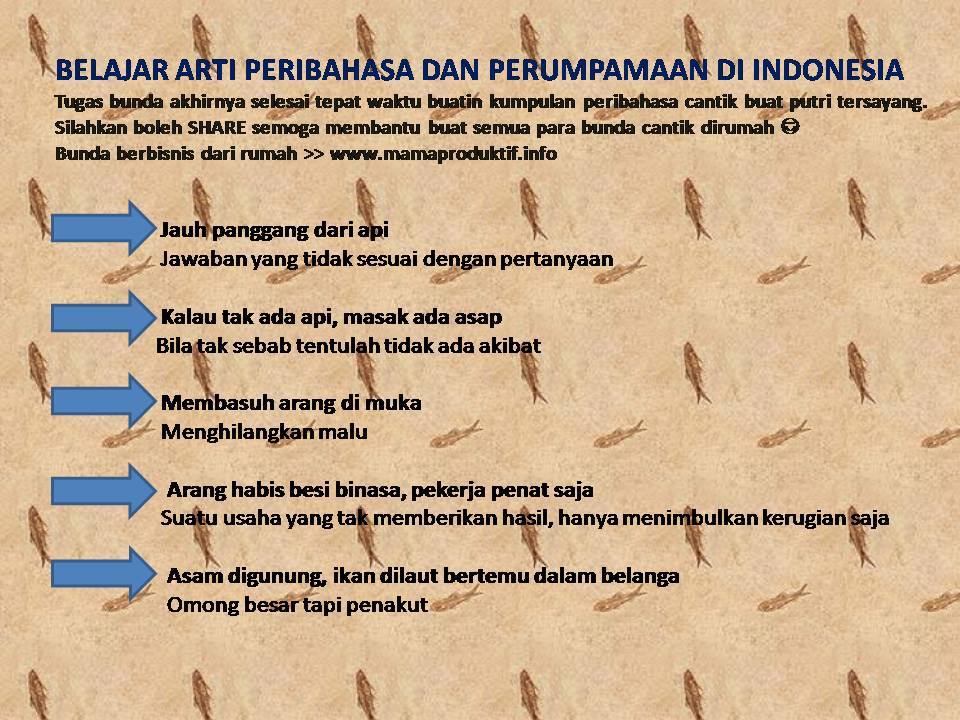 BELAJAR ARTI PERIBAHASA DAN PERUMPAMAAN DI INDONESIA

Tugas bunda akhirnya selesai tepat waktu buatin kumpulan peribahasa cantik buat putri tersayang. Silahkan boleh SHARE semoga membantu buat semua para bunda cantik dirumah ☺
Bunda berbisnis dari rumah >> www.mamaproduktif.info

Jauh panggang dari api
Jawaban yang tidak sesuai dengan pertanyaan

Kalau tak ada api, masak ada asap
Bila tak sebab tentulah tidak ada akibat

Membasuh arang di muka
Menghilangkan malu

Arang habis besi binasa, pekerja penat saja
Suatu usaha yang tak memberikan hasil, hanya menimbulkan kerugian saja

Asam digunung, ikan dilaut bertemu dalam belanga
Omong besar tapi penakut